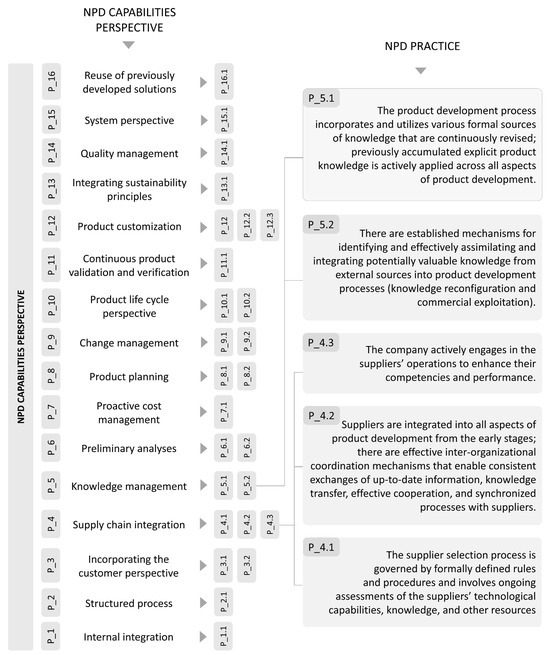 NPD CAPABILITIES PERSPECTIVE

NPD PRACTICE

NPD CAPABILITIES PERSPECTIVE

P_16 Reuse of previously developed solutions P_16.1

P_15 System perspective P_15.1

P_14 Quality management P_14.1

P_13 Integrating sustainability principles P_13.1

P_12 Product customization P_12 P_12.2 P_12.3

P_11 Continuous product validation and verification P_11.1

P_10 Product life cycle perspective P_10.1 P_10.2

P_9 Change management P_9.1 P_9.2

P_8 Product planning P_8.1 P_8.2

P_7 Proactive cost management P_7.1

P_6 Preliminary analyses P_6.1 P_6.2

P_5 Knowledge management P_5.1 P_5.2

P_4 Supply chain integration P_4.1 P_4.2 P_4.3

P_3 Incorporating the customer perspective P_3.1 P_3.2

P_2 Structured process P_2.1

P_1 Internal integration P_1.1

P_5.1
The product development process incorporates and utilizes various formal sources of knowledge that are continuously revised; previously accumulated explicit product knowledge is actively applied across all aspects of product development.

P_5.2
There are established mechanisms for identifying and effectively assimilating and integrating potentially valuable knowledge from external sources into product development processes (knowledge reconfiguration and commercial exploitation).

P_4.3
The company actively engages in the suppliers' operations to enhance their competencies and performance.

P_4.2
Suppliers are integrated into all aspects of product development from the early stages; there are effective inter-organizational coordination mechanisms that enable consistent exchanges of up-to-date information, knowledge transfer, effective cooperation, and synchronized processes with suppliers.

P_4.1
The supplier selection process is governed by formally defined rules and procedures and involves ongoing assessments of the suppliers' technological capabilities, knowledge, and other resources